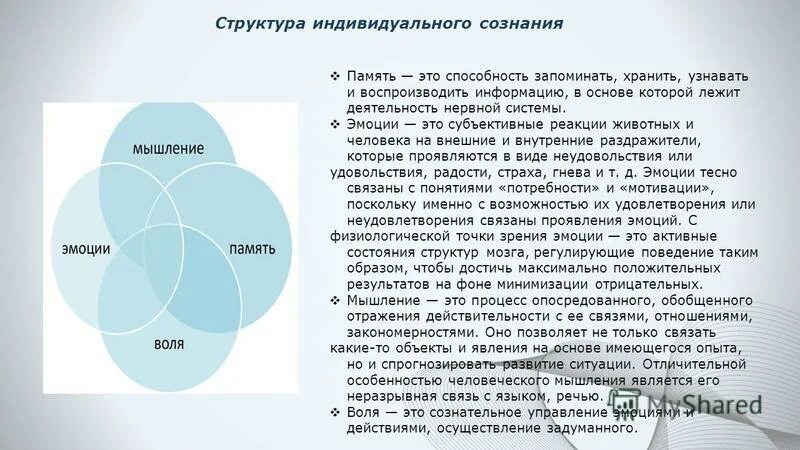 Структура индивидуального сознания

мышление

эмоции

память

воля

❖ Память — это способность запоминать, хранить, узнавать и воспроизводить информацию, в основе которой лежит деятельность нервной системы.

❖ Эмоции — это субъективные реакции животных и человека на внешние и внутренние раздражители, которые проявляются в виде неудовольствия или удовольствия, радости, страха, гнева и т. д. Эмоции тесно связаны с понятиями «потребности» и «мотивации», поскольку именно с возможностью их удовлетворения или неудовлетворения связаны проявления эмоций. С физиологической точки зрения эмоции — это активные состояния структур мозга, регулирующие поведение таким образом, чтобы достичь максимально положительных результатов на фоне минимизации отрицательных.

❖ Мышление — это процесс опосредованного, обобщенного отражения действительности с ее связями, отношениями, закономерностями. Оно позволяет не только связать какие-то объекты и явления на основе имеющегося опыта, но и спрогнозировать развитие ситуации. Отличительной особенностью человеческого мышления является его неразрывная связь с языком, речью.

❖ Воля — это сознательное управление эмоциями и действиями, осуществление задуманного.

MyShared